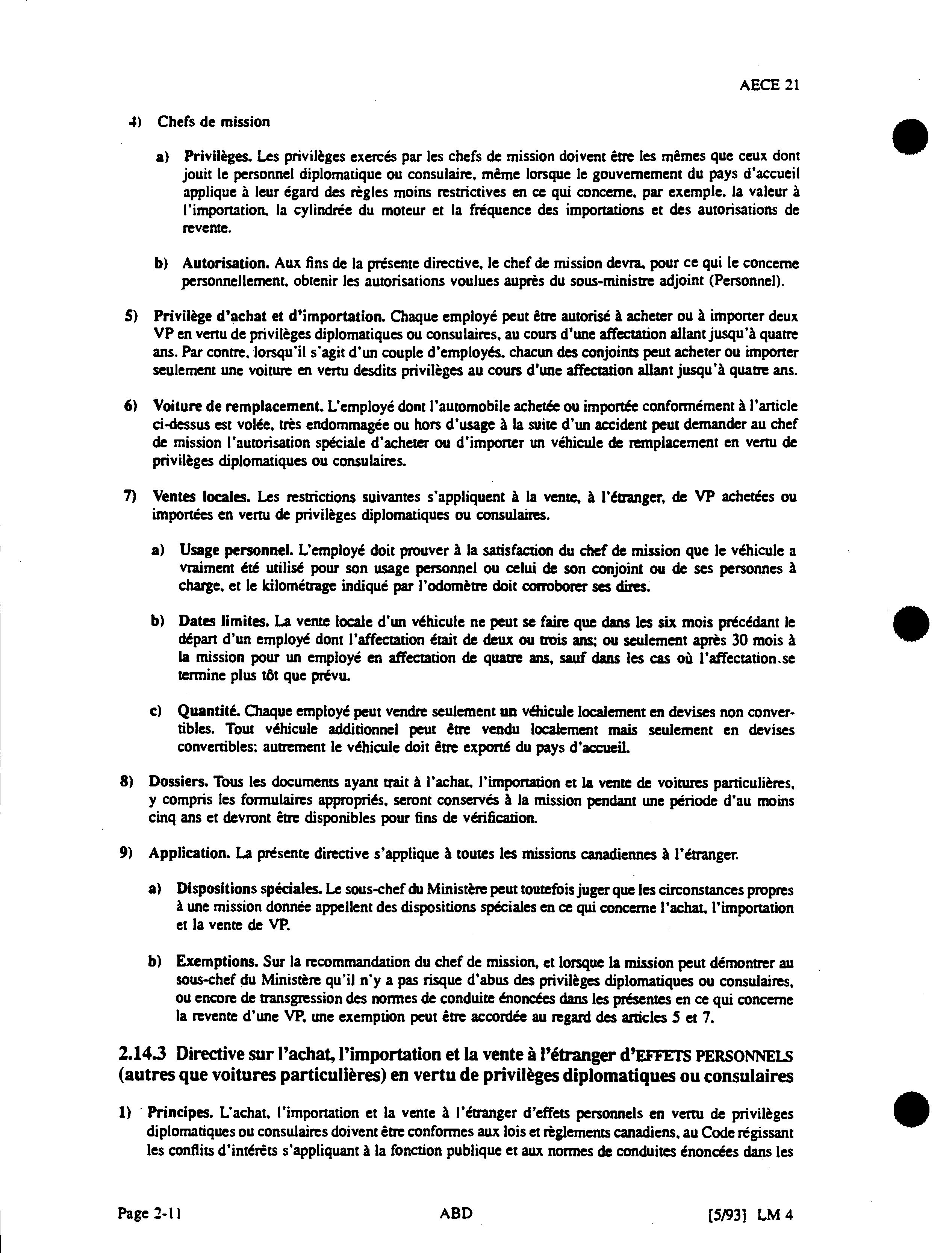 AECE 21

4) Chefs de mission

a) Privilèges. Les privilèges exercés par les chefs de mission doivent être les mêmes que ceux dont jouit le personnel diplomatique ou consulaire, même lorsque le gouvernement du pays d'accueil applique à leur égard des règles moins restrictives en ce qui concerne, par exemple, la valeur à l'importation, la cylindrée du moteur et la fréquence des importations et des autorisations de revente.

b) Autorisation. Aux fins de la présente directive, le chef de mission devra, pour ce qui le concerne personnellement, obtenir les autorisations voulues auprès du sous-ministre adjoint (Personnel).

5) Privilège d'achat et d'importation. Chaque employé peut être autorisé à acheter ou à importer deux VP en vertu de privilèges diplomatiques ou consulaires, au cours d'une affectation allant jusqu'à quatre ans. Par contre, lorsqu'il s'agit d'un couple d'employés, chacun des conjoints peut acheter ou importer seulement une voiture en vertu desdits privilèges au cours d'une affectation allant jusqu'à quatre ans.

6) Voiture de remplacement. L'employé dont l'automobile achetée ou importée conformément à l'article ci-dessus est volée, très endommagée ou hors d'usage à la suite d'un accident peut demander au chef de mission l'autorisation spéciale d'acheter ou d'importer un véhicule de remplacement en vertu de privilèges diplomatiques ou consulaires.

7) Ventes locales. Les restrictions suivantes s'appliquent à la vente, à l'étranger, de VP achetées ou importées en vertu de privilèges diplomatiques ou consulaires.

a) Usage personnel. L'employé doit prouver à la satisfaction du chef de mission que le véhicule a vraiment été utilisé pour son usage personnel ou celui de son conjoint ou de ses personnes à charge, et le kilométrage indiqué par l'odomètre doit corroborer ses dires.

b) Dates limites. La vente locale d'un véhicule ne peut se faire que dans les six mois précédant le départ d'un employé dont l'affectation était de deux ou trois ans; ou seulement après 30 mois à la mission pour un employé en affectation de quatre ans, sauf dans les cas où l'affectation se termine plus tôt que prévu.

c) Quantité. Chaque employé peut vendre seulement un véhicule localement en devises non convertibles. Tout véhicule additionnel peut être vendu localement mais seulement en devises convertibles; autrement le véhicule doit être exporté du pays d'accueil.

8) Dossiers. Tous les documents ayant trait à l'achat, l'importation et la vente de voitures particulières, y compris les formulaires appropriés, seront conservés à la mission pendant une période d'au moins cinq ans et devront être disponibles pour fins de vérification.

9) Application. La présente directive s'applique à toutes les missions canadiennes à l'étranger.

a) Dispositions spéciales. Le sous-chef du Ministère peut toutefois juger que les circonstances propres à une mission donnée appellent des dispositions spéciales en ce qui concerne l'achat, l'importation et la vente de VP.

b) Exemptions. Sur la recommandation du chef de mission, et lorsque la mission peut démontrer au sous-chef du Ministère qu'il n'y a pas risque d'abus des privilèges diplomatiques ou consulaires, ou encore de transgression des normes de conduite énoncées dans les présentes en ce qui concerne la revente d'une VP, une exemption peut être accordée au regard des articles 5 et 7.

2.14.3 Directive sur l'achat, l'importation et la vente à l'étranger d'EFFETS PERSONNELS (autres que voitures particulières) en vertu de privilèges diplomatiques ou consulaires

1) Principes. L'achat, l'importation et la vente à l'étranger d'effets personnels en vertu de privilèges diplomatiques ou consulaires doivent être conformes aux lois et règlements canadiens, au Code régissant les conflits d'intérêts s'appliquant à la fonction publique et aux normes de conduites énoncées dans les

Page 2-11 ABD [5/93] LM 4